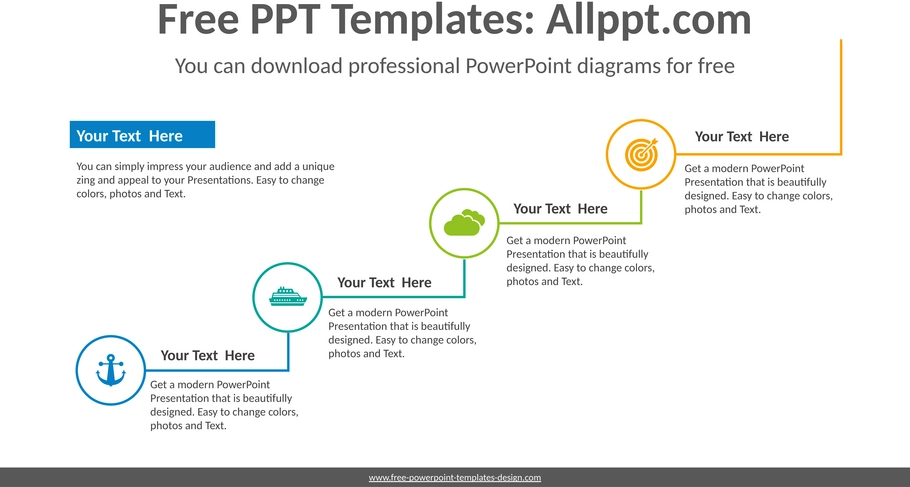 Free PPT Templates: Allppt.com

You can download professional PowerPoint diagrams for free

Your Text Here

You can simply impress your audience and add a unique zing and appeal to your Presentations. Easy to change colors, photos and Text.

Your Text Here

Get a modern PowerPoint Presentation that is beautifully designed. Easy to change colors, photos and Text.

Your Text Here

Get a modern PowerPoint Presentation that is beautifully designed. Easy to change colors, photos and Text.

Your Text Here

Get a modern PowerPoint Presentation that is beautifully designed. Easy to change colors, photos and Text.

Your Text Here

Get a modern PowerPoint Presentation that is beautifully designed. Easy to change colors, photos and Text.

www.free-powerpoint-templates-design.com